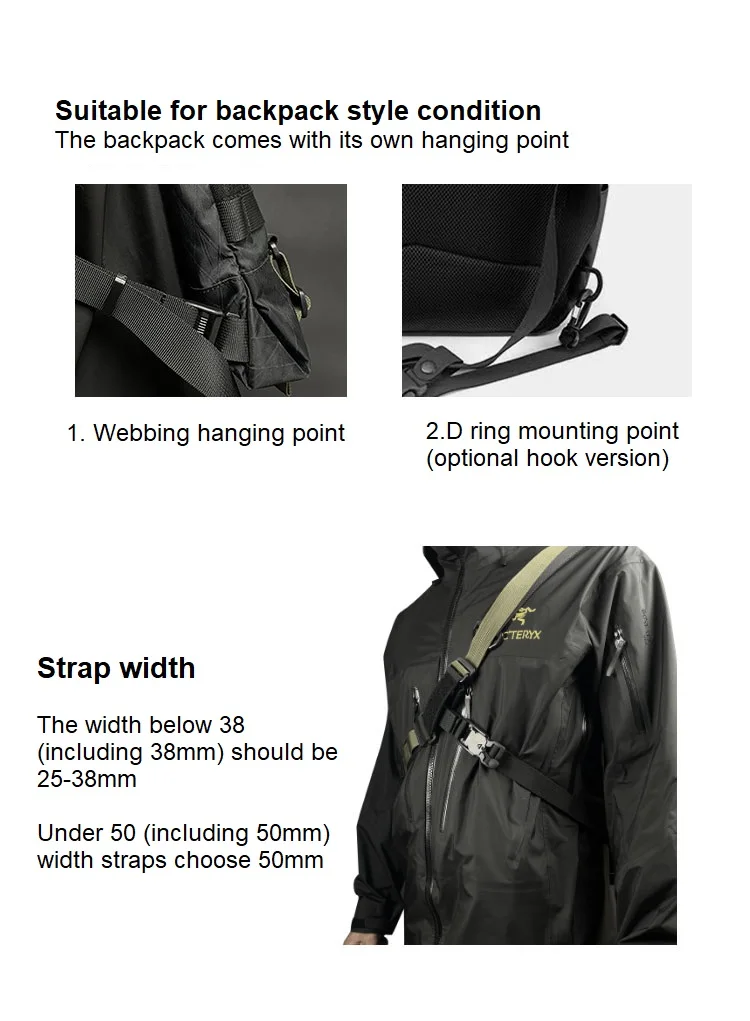 Suitable for backpack style condition
The backpack comes with its own hanging point

1. Webbing hanging point

2.D ring mounting point
(optional hook version)

Strap width

The width below 38 (including 38mm) should be 25-38mm

Under 50 (including 50mm) width straps choose 50mm